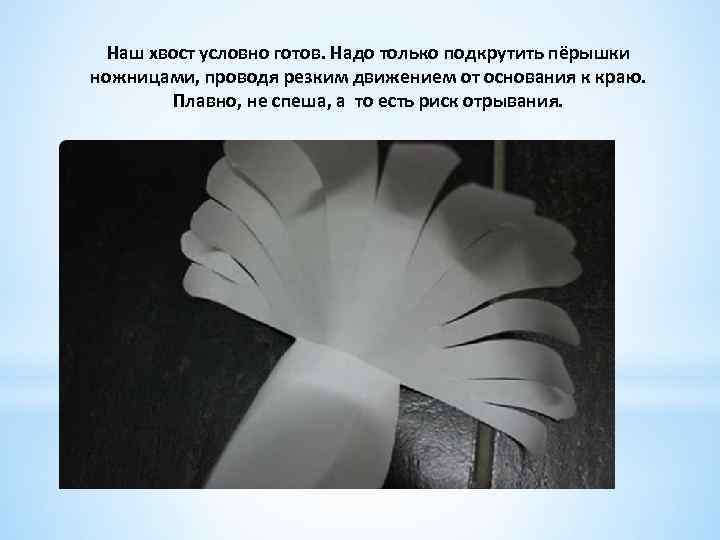 Наш хвост условно готов. Надо только подкрутить пёрышки ножницами, проводя резким движением от основания к краю. Плавно, не спеша, а  то есть риск отрывания.